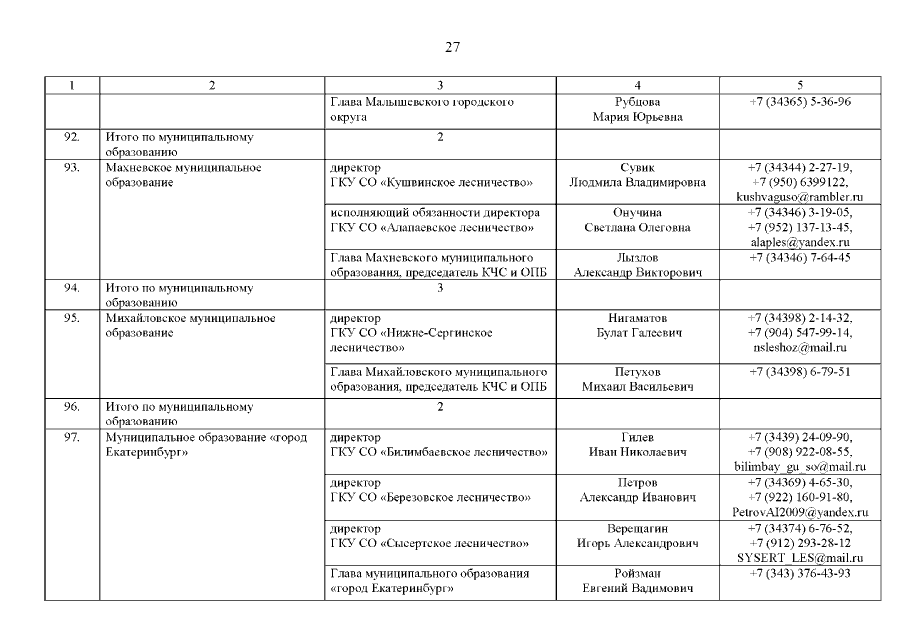 27

| 1 | 2 | 3 | 4 | 5 |
|---|---|---|---|---|
| | | Глава Малышевского городского округа | Рубцова Мария Юрьевна | +7 (34365) 5-36-96 |
| 92. | Итого по муниципальному образованию | 2 | | |
| 93. | Махневское муниципальное образование | директор ГКУ СО «Кушвинское лесничество» | Сувик Людмила Владимировна | +7 (34344) 2-27-19, +7 (950) 6399122, kushvaguso@rambler.ru |
| | | исполняющий обязанности директора ГКУ СО «Алапаевское лесничество» | Онучина Светлана Олеговна | +7 (34346) 3-19-05, +7 (952) 137-13-45, alaples@yandex.ru |
| | | Глава Махневского муниципального образования, председатель КЧС и ОПБ | Лызлов Александр Викторович | +7 (34346) 7-64-45 |
| 94. | Итого по муниципальному образованию | 3 | | |
| 95. | Михайловское муниципальное образование | директор ГКУ СО «Нижне-Сергинское лесничество» | Нигаматов Булат Галеевич | +7 (34398) 2-14-32, +7 (904) 547-99-14, nsleshoz@mail.ru |
| | | Глава Михайловского муниципального образования, председатель КЧС и ОПБ | Петухов Михаил Васильевич | +7 (34398) 6-79-51 |
| 96. | Итого по муниципальному образованию | 2 | | |
| 97. | Муниципальное образование «город Екатеринбург» | директор ГКУ СО «Билимбаевское лесничество» | Гилев Иван Николаевич | +7 (3439) 24-09-90, +7 (908) 922-08-55, bilimbay_gu_so@mail.ru |
| | | директор ГКУ СО «Березовское лесничество» | Петров Александр Иванович | +7 (34369) 4-65-30, +7 (922) 160-91-80, PetrovAI2009@yandex.ru |
| | | директор ГКУ СО «Сысертское лесничество» | Верещагин Игорь Александрович | +7 (34374) 6-76-52, +7 (912) 293-28-12 SYSERT_LES@mail.ru |
| | | Глава муниципального образования «город Екатеринбург» | Ройзман Евгений Вадимович | +7 (343) 376-43-93 |